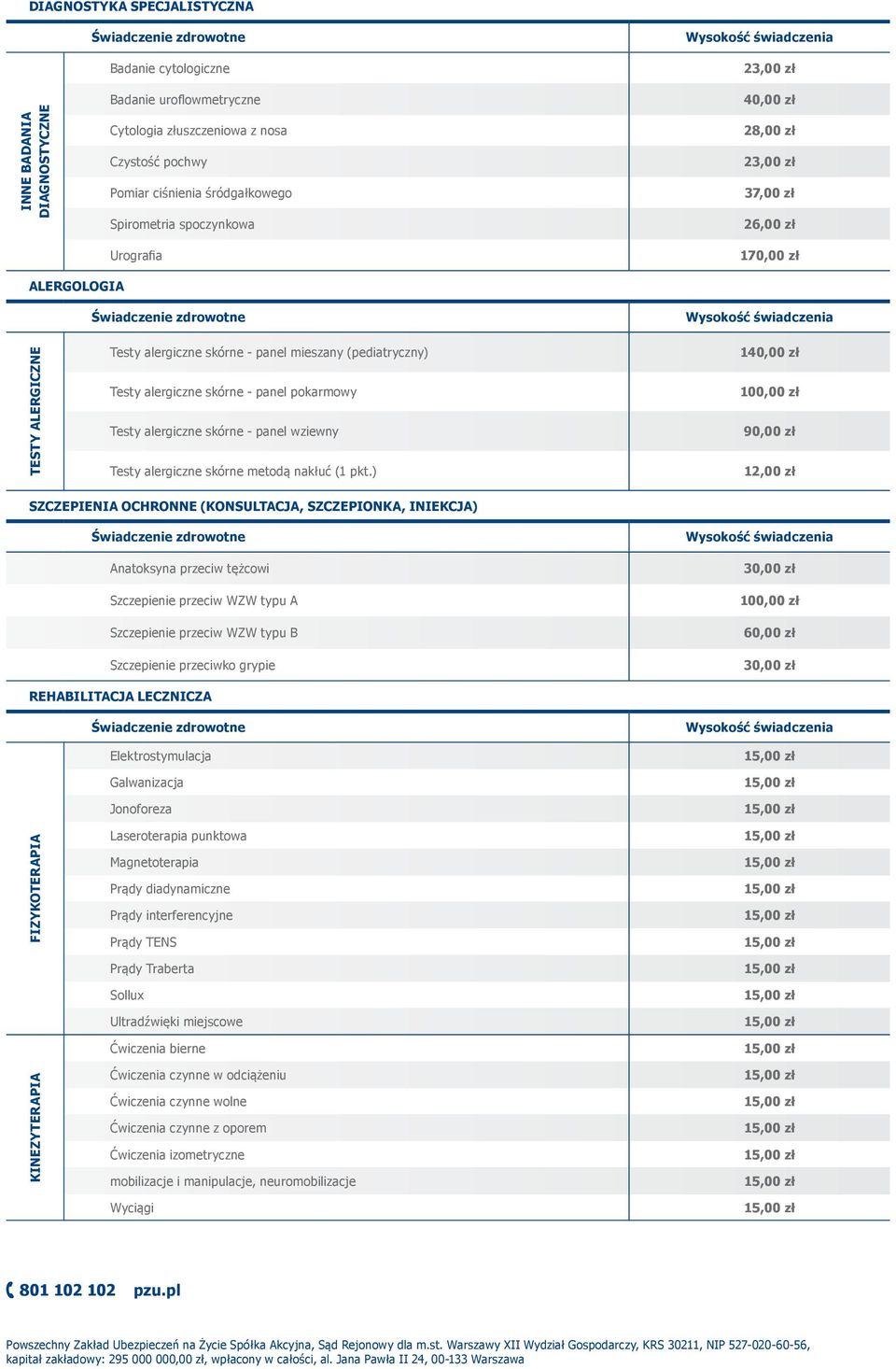 DIAGNOSTYKA SPECJALISTYCZNA

| | Świadczenie zdrowotne | Wysokość świadczenia |
|---|---|---|
| INNE BADANIA DIAGNOSTYCZNE | Badanie cytologiczne | 23,00 zł |
| | Badanie uroflowmetryczne | 40,00 zł |
| | Cytologia złuszczeniowa z nosa | 28,00 zł |
| | Czystość pochwy | 23,00 zł |
| | Pomiar ciśnienia śródgałkowego | 37,00 zł |
| | Spirometria spoczynkowa | 26,00 zł |
| | Urografia | 170,00 zł |

ALERGOLOGIA

| | Świadczenie zdrowotne | Wysokość świadczenia |
|---|---|---|
| TESTY ALERGICZNE | Testy alergiczne skórne - panel mieszany (pediatryczny) | 140,00 zł |
| | Testy alergiczne skórne - panel pokarmowy | 100,00 zł |
| | Testy alergiczne skórne - panel wziewny | 90,00 zł |
| | Testy alergiczne skórne metodą nakłuć (1 pkt.) | 12,00 zł |

SZCZEPIENIA OCHRONNE (KONSULTACJA, SZCZEPIONKA, INIEKCJA)

| Świadczenie zdrowotne | Wysokość świadczenia |
|---|---|
| Anatoksyna przeciw tężcowi | 30,00 zł |
| Szczepienie przeciw WZW typu A | 100,00 zł |
| Szczepienie przeciw WZW typu B | 60,00 zł |
| Szczepienie przeciwko grypie | 30,00 zł |

REHABILITACJA LECZNICZA

| | Świadczenie zdrowotne | Wysokość świadczenia |
|---|---|---|
| FIZYKOTERAPIA | Elektrostymulacja | 15,00 zł |
| | Galwanizacja | 15,00 zł |
| | Jonoforeza | 15,00 zł |
| | Laseroterapia punktowa | 15,00 zł |
| | Magnetoterapia | 15,00 zł |
| | Prądy diadynamiczne | 15,00 zł |
| | Prądy interferencyjne | 15,00 zł |
| | Prądy TENS | 15,00 zł |
| | Prądy Traberta | 15,00 zł |
| | Sollux | 15,00 zł |
| | Ultradźwięki miejscowe | 15,00 zł |
| KINEZYTERAPIA | Ćwiczenia bierne | 15,00 zł |
| | Ćwiczenia czynne w odciążeniu | 15,00 zł |
| | Ćwiczenia czynne wolne | 15,00 zł |
| | Ćwiczenia czynne z oporem | 15,00 zł |
| | Ćwiczenia izometryczne | 15,00 zł |
| | mobilizacje i manipulacje, neuromobilizacje | 15,00 zł |
| | Wyciągi | 15,00 zł |

801 102 102 pzu.pl

Powszechny Zakład Ubezpieczeń na Życie Spółka Akcyjna, Sąd Rejonowy dla m.st. Warszawy XII Wydział Gospodarczy, KRS 30211, NIP 527-020-60-56, kapitał zakładowy: 295 000 000,00 zł, wpłacony w całości, al. Jana Pawła II 24, 00-133 Warszawa